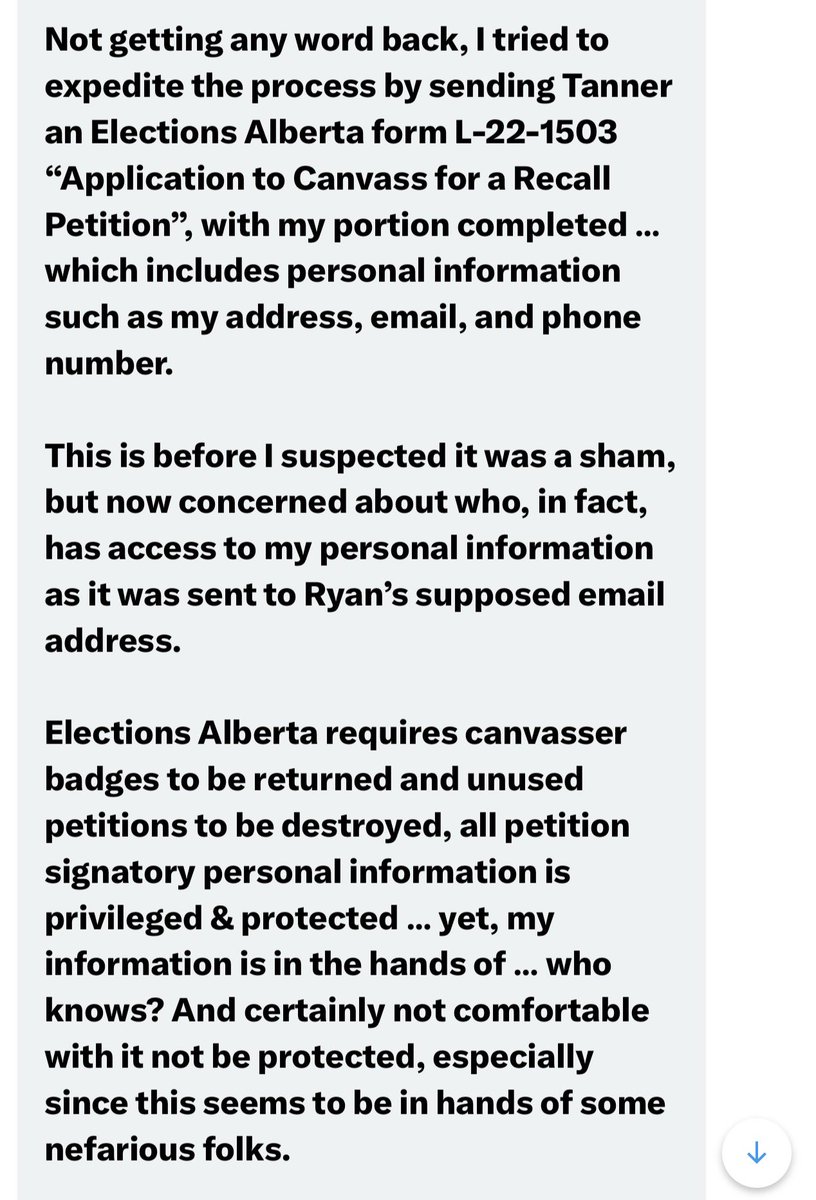 Not getting any word back, I tried to expedite the process by sending Tanner an Elections Alberta form L-22-1503 “Application to Canvass for a Recall Petition”, with my portion completed … which includes personal information such as my address, email, and phone number.

This is before I suspected it was a sham, but now concerned about who, in fact, has access to my personal information as it was sent to Ryan’s supposed email address.

Elections Alberta requires canvasser badges to be returned and unused petitions to be destroyed, all petition signatory personal information is privileged & protected … yet, my information is in the hands of … who knows? And certainly not comfortable with it not be protected, especially since this seems to be in hands of some nefarious folks.